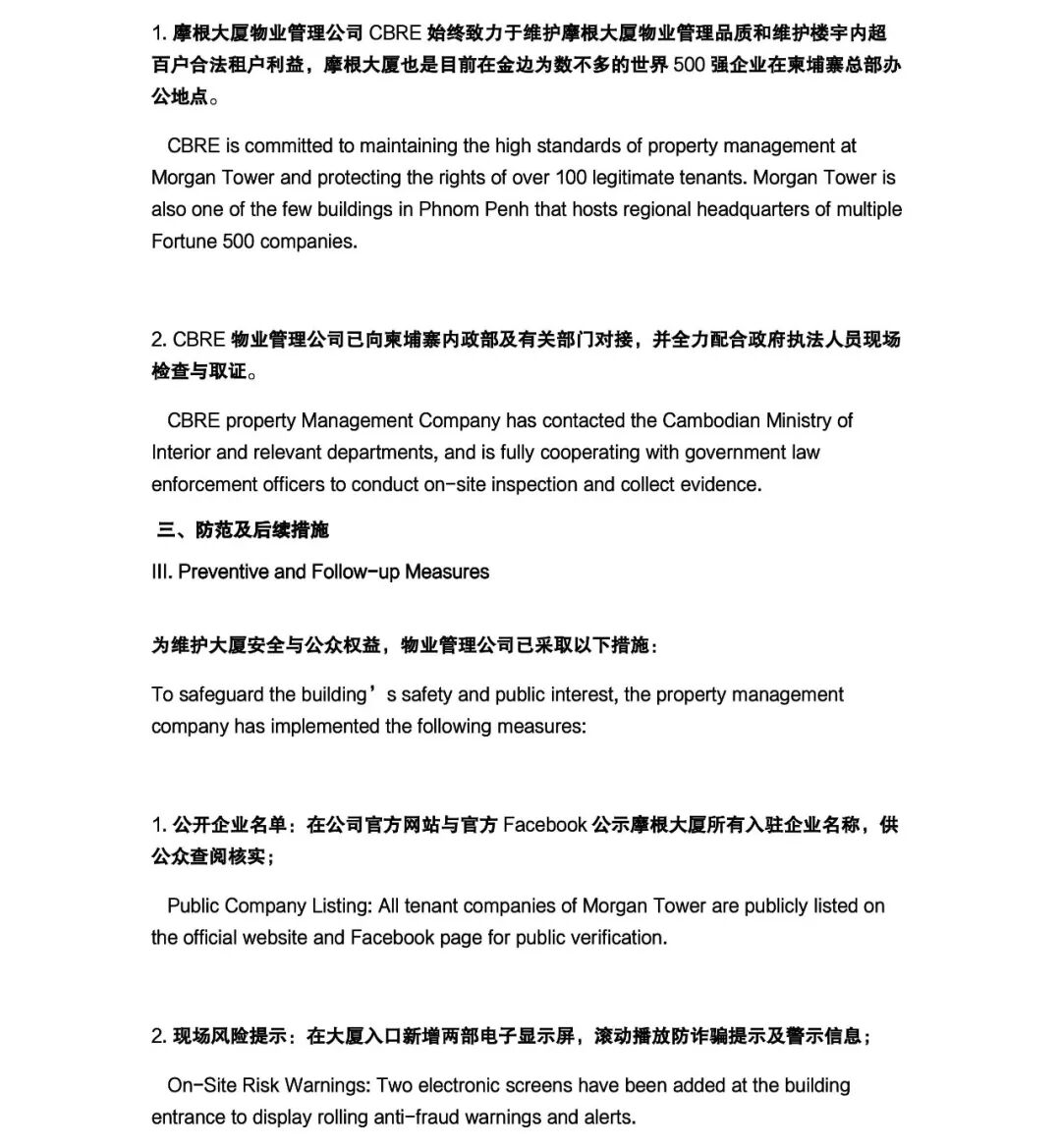 1. 摩根大厦物业管理公司 CBRE 始终致力于维护摩根大厦物业管理品质和维护楼宇内超百户合法租户利益，摩根大厦也是目前在金边为数不多的世界 500 强企业在柬埔寨总部办公地点。

CBRE is committed to maintaining the high standards of property management at Morgan Tower and protecting the rights of over 100 legitimate tenants. Morgan Tower is also one of the few buildings in Phnom Penh that hosts regional headquarters of multiple Fortune 500 companies.

2. CBRE 物业管理公司已向柬埔寨内政部及有关部门对接，并全力配合政府执法人员现场检查与取证。

CBRE property Management Company has contacted the Cambodian Ministry of Interior and relevant departments, and is fully cooperating with government law enforcement officers to conduct on-site inspection and collect evidence.

三、防范及后续措施

III. Preventive and Follow-up Measures

为维护大厦安全与公众权益，物业管理公司已采取以下措施：

To safeguard the building's safety and public interest, the property management company has implemented the following measures:

1. 公开企业名单：在公司官方网站与官方 Facebook 公示摩根大厦所有入驻企业名称，供公众查阅核实；

Public Company Listing: All tenant companies of Morgan Tower are publicly listed on the official website and Facebook page for public verification.

2. 现场风险提示：在大厦入口新增两部电子显示屏，滚动播放防诈骗提示及警示信息；

On-Site Risk Warnings: Two electronic screens have been added at the building entrance to display rolling anti-fraud warnings and alerts.